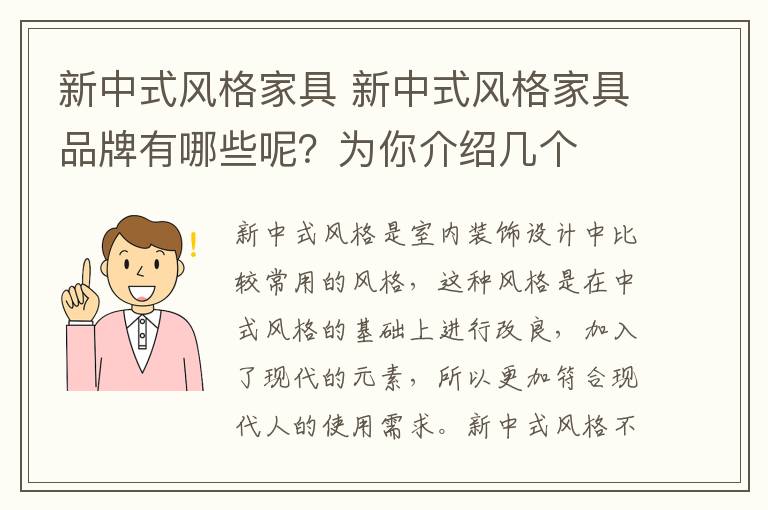 新中式风格家具 新中式风格家具品牌有哪些呢？为你介绍几个

!

新中式风格是室内装饰设计中比较常用的风格，这种风格是在中式风格的基础上进行改良，加入了现代的元素，所以更加符合现代人的使用需求。新中式风格不